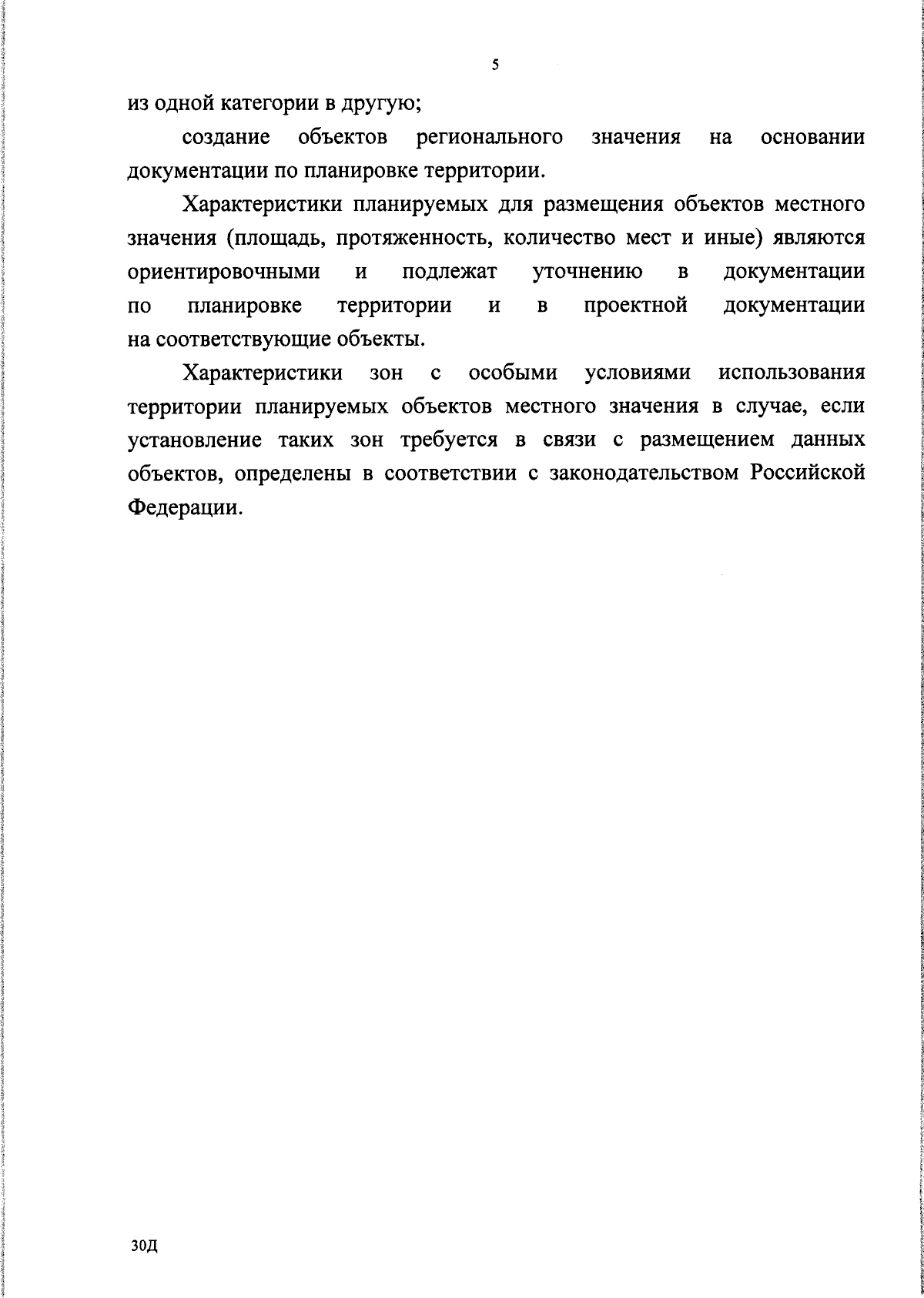 5

из одной категории в другую;

создание объектов регионального значения на основании документации по планировке территории.

Характеристики планируемых для размещения объектов местного значения (площадь, протяженность, количество мест и иные) являются ориентировочными и подлежат уточнению в документации по планировке территории и в проектной документации на соответствующие объекты.

Характеристики зон с особыми условиями использования территории планируемых объектов местного значения в случае, если установление таких зон требуется в связи с размещением данных объектов, определены в соответствии с законодательством Российской Федерации.

30Д